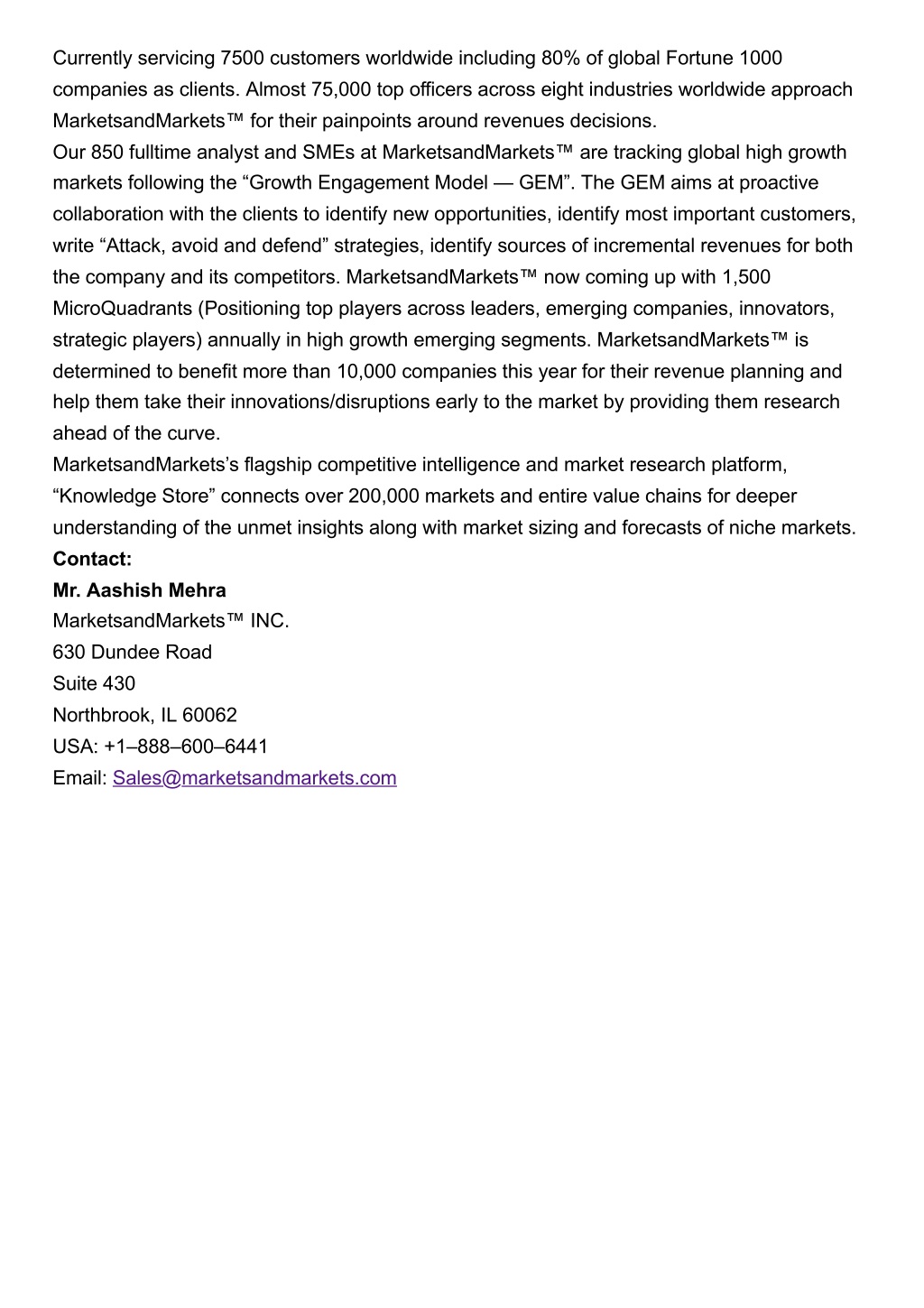 Currently servicing 7500 customers worldwide including 80% of global Fortune 1000 companies as clients. Almost 75,000 top officers across eight industries worldwide approach MarketsandMarkets™ for their painpoints around revenues decisions.

Our 850 fulltime analyst and SMEs at MarketsandMarkets™ are tracking global high growth markets following the “Growth Engagement Model — GEM”. The GEM aims at proactive collaboration with the clients to identify new opportunities, identify most important customers, write “Attack, avoid and defend” strategies, identify sources of incremental revenues for both the company and its competitors. MarketsandMarkets™ now coming up with 1,500 MicroQuadrants (Positioning top players across leaders, emerging companies, innovators, strategic players) annually in high growth emerging segments. MarketsandMarkets™ is determined to benefit more than 10,000 companies this year for their revenue planning and help them take their innovations/disruptions early to the market by providing them research ahead of the curve.

MarketsandMarkets’s flagship competitive intelligence and market research platform, “Knowledge Store” connects over 200,000 markets and entire value chains for deeper understanding of the unmet insights along with market sizing and forecasts of niche markets.

Contact:

Mr. Aashish Mehra

MarketsandMarkets™ INC.

630 Dundee Road

Suite 430

Northbrook, IL 60062

USA: +1–888–600–6441

Email: Sales@marketsandmarkets.com